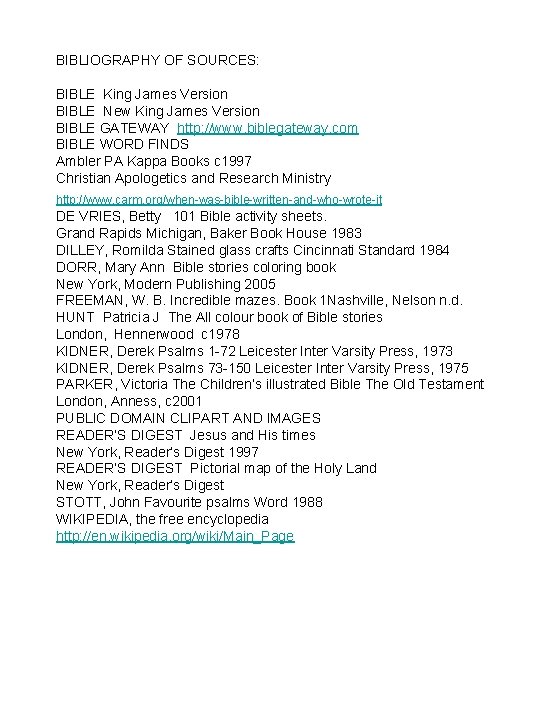 BIBLIOGRAPHY OF SOURCES:

BIBLE King James Version
BIBLE New King James Version
BIBLE GATEWAY http://www.biblegateway.com
BIBLE WORD FINDS
Ambler PA Kappa Books c1997
Christian Apologetics and Research Ministry
http://www.carm.org/when-was-bible-written-and-who-wrote-it
DE VRIES, Betty 101 Bible activity sheets.
Grand Rapids Michigan, Baker Book House 1983
DILLEY, Romilda Stained glass crafts Cincinnati Standard 1984
DORR, Mary Ann Bible stories coloring book
New York, Modern Publishing 2005
FREEMAN, W. B. Incredible mazes. Book 1Nashville, Nelson n.d.
HUNT Patricia J The All colour book of Bible stories
London, Hennerwood c1978
KIDNER, Derek Psalms 1-72 Leicester Inter Varsity Press, 1973
KIDNER, Derek Psalms 73-150 Leicester Inter Varsity Press, 1975
PARKER, Victoria The Children's illustrated Bible The Old Testament
London, Anness, c2001
PUBLIC DOMAIN CLIPART AND IMAGES
READER'S DIGEST Jesus and His times
New York, Reader's Digest 1997
READER'S DIGEST Pictorial map of the Holy Land
New York, Reader's Digest
STOTT, John Favourite psalms Word 1988
WIKIPEDIA, the free encyclopedia
http://en.wikipedia.org/wiki/Main_Page